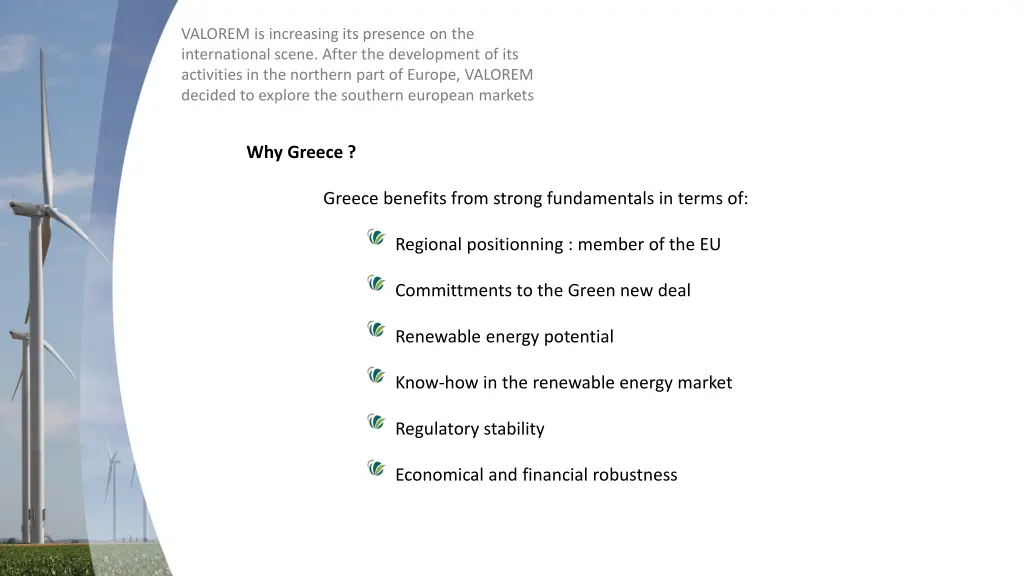 VALOREM is increasing its presence on the international scene. After the development of its activities in the northern part of Europe, VALOREM decided to explore the southern european markets

Why Greece ?

Greece benefits from strong fundamentals in terms of:

Regional positionning : member of the EU

Committments to the Green new deal

Renewable energy potential

Know-how in the renewable energy market

Regulatory stability

Economical and financial robustness